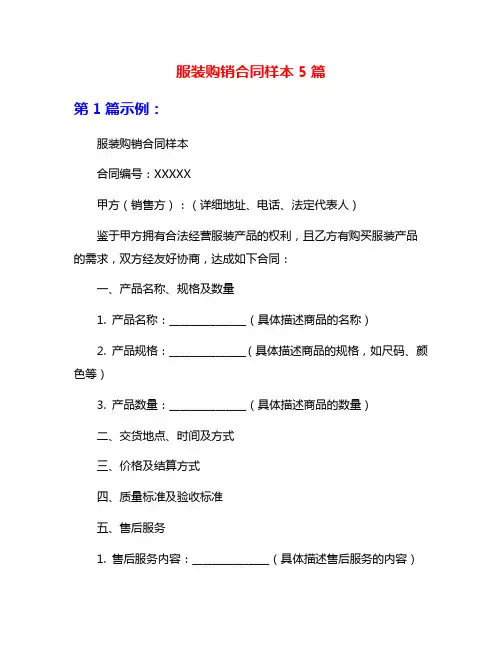 服装购销合同样本 5 篇

第 1 篇示例：

服装购销合同样本

合同编号：XXXXX

甲方（销售方）：（详细地址、电话、法定代表人）

鉴于甲方拥有合法经营服装产品的权利，且乙方有购买服装产品的需求，双方经友好协商，达成如下合同：

一、产品名称、规格及数量

1. 产品名称：______________（具体描述商品的名称）

2. 产品规格：______________（具体描述商品的规格，如尺码、颜色等）

3. 产品数量：______________（具体描述商品的数量）

二、交货地点、时间及方式

三、价格及结算方式

四、质量标准及验收标准

五、售后服务

1. 售后服务内容：______________（具体描述售后服务的内容）